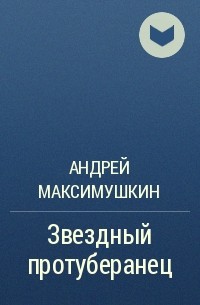 АНДРЕЙ МАКСИМУШКИН

Звездный протуберанец